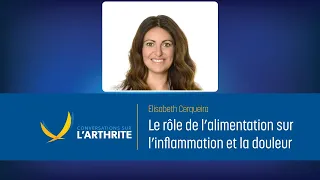 CONVERSATIONS SUR
L'ARTHRITE

Elisabeth Cerqueira

Le rôle de l'alimentation sur l'inflammation et la douleur